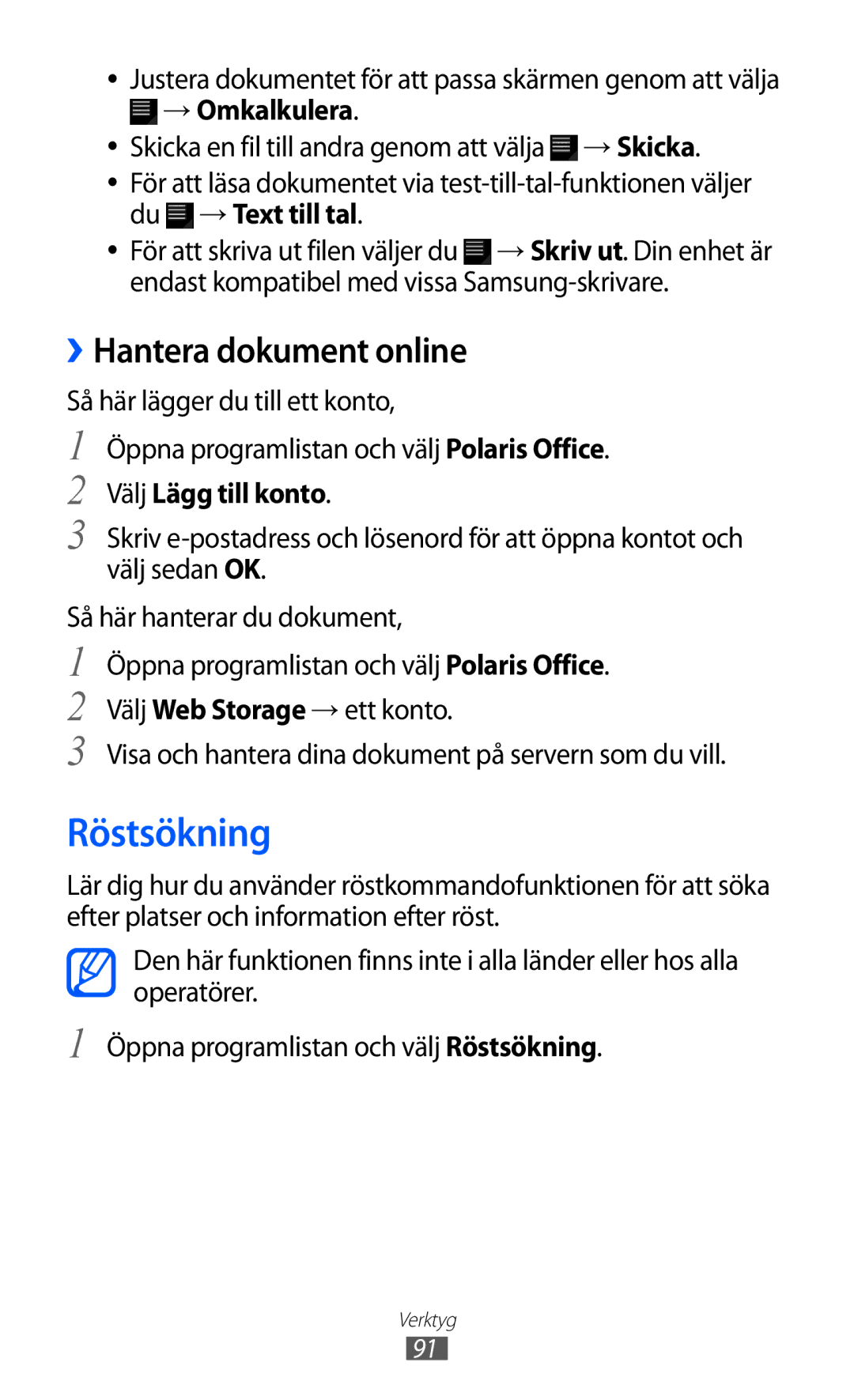 • Justera dokumentet för att passa skärmen genom att välja → Omkalkulera.
• Skicka en fil till andra genom att välja → Skicka.
• För att läsa dokumentet via test-till-tal-funktionen väljer du → Text till tal.
• För att skriva ut filen väljer du → Skriv ut. Din enhet är endast kompatibel med vissa Samsung-skrivare.

› Hantera dokument online

Så här lägger du till ett konto,

1 Öppna programlistan och välj Polaris Office.
2 Välj Lägg till konto.
3 Skriv e-postadress och lösenord för att öppna kontot och välj sedan OK.

Så här hanterar du dokument,

1 Öppna programlistan och välj Polaris Office.
2 Välj Web Storage → ett konto.
3 Visa och hantera dina dokument på servern som du vill.

Röstsökning

Lär dig hur du använder röstkommandofunktionen för att söka efter platser och information efter röst.

Den här funktionen finns inte i alla länder eller hos alla operatörer.

1 Öppna programlistan och välj Röstsökning.

Verktyg
91